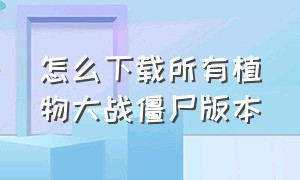 怎么下载所有植物大战僵尸版本